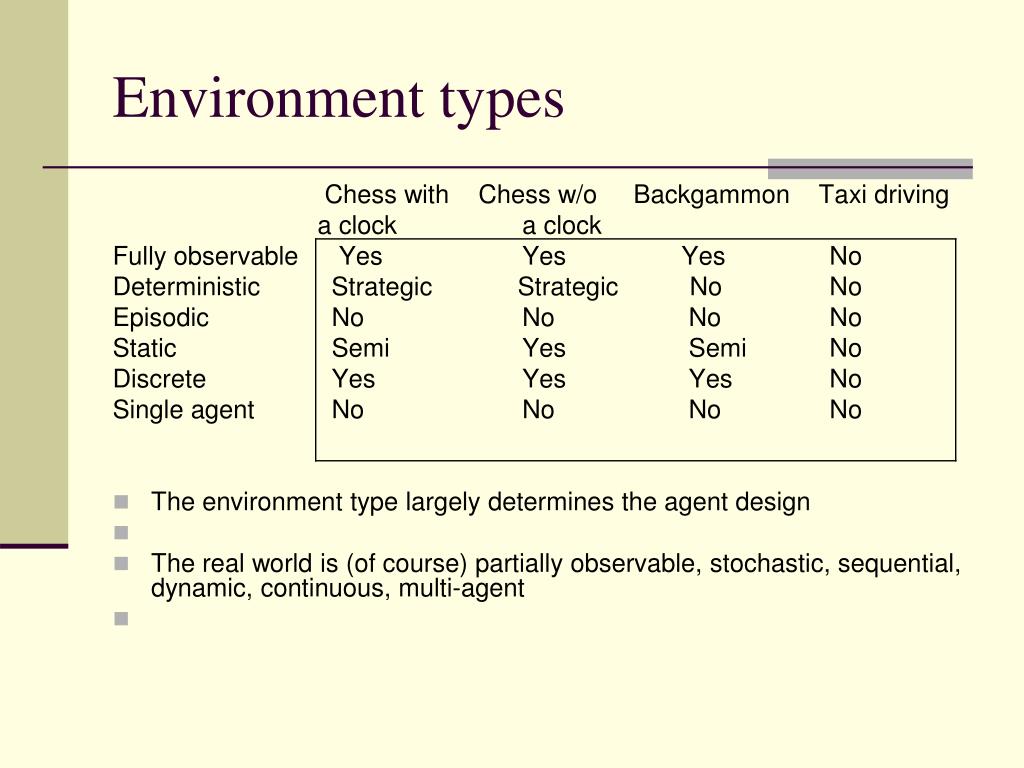 Environment types

| | Chess with a clock | Chess w/o a clock | Backgammon | Taxi driving |
|---|---|---|---|---|
| Fully observable | Yes | Yes | Yes | No |
| Deterministic | Strategic | Strategic | No | No |
| Episodic | No | No | No | No |
| Static | Semi | Yes | Semi | No |
| Discrete | Yes | Yes | Yes | No |
| Single agent | No | No | No | No |

The environment type largely determines the agent design

The real world is (of course) partially observable, stochastic, sequential, dynamic, continuous, multi-agent